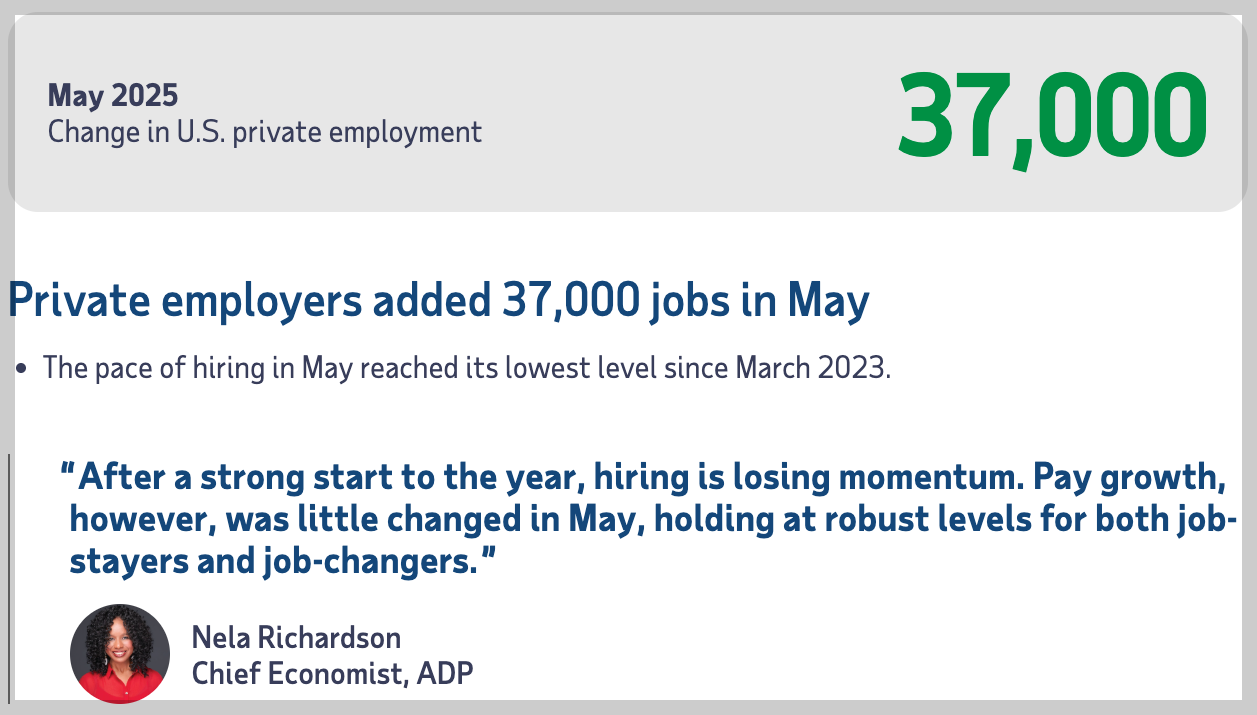 May 2025
Change in U.S. private employment

37,000

Private employers added 37,000 jobs in May

• The pace of hiring in May reached its lowest level since March 2023.

"After a strong start to the year, hiring is losing momentum. Pay growth, however, was little changed in May, holding at robust levels for both job-stayers and job-changers."

Nela Richardson
Chief Economist, ADP